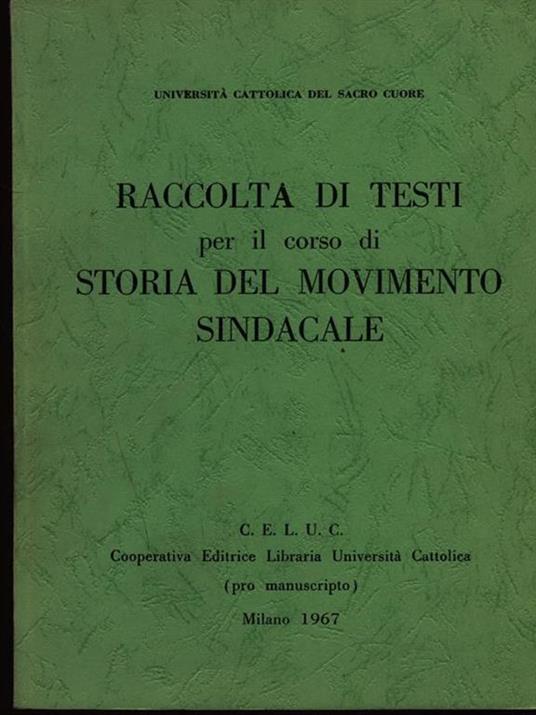 UNIVERSITÀ CATTOLICA DEL SACRO CUORE

RACCOLTA DI TESTI
per il corso di
STORIA DEL MOVIMENTO SINDACALE

C. E. L. U. C.
Cooperativa Editrice Libraria Università Cattolica
(pro manuscripto)
Milano 1967